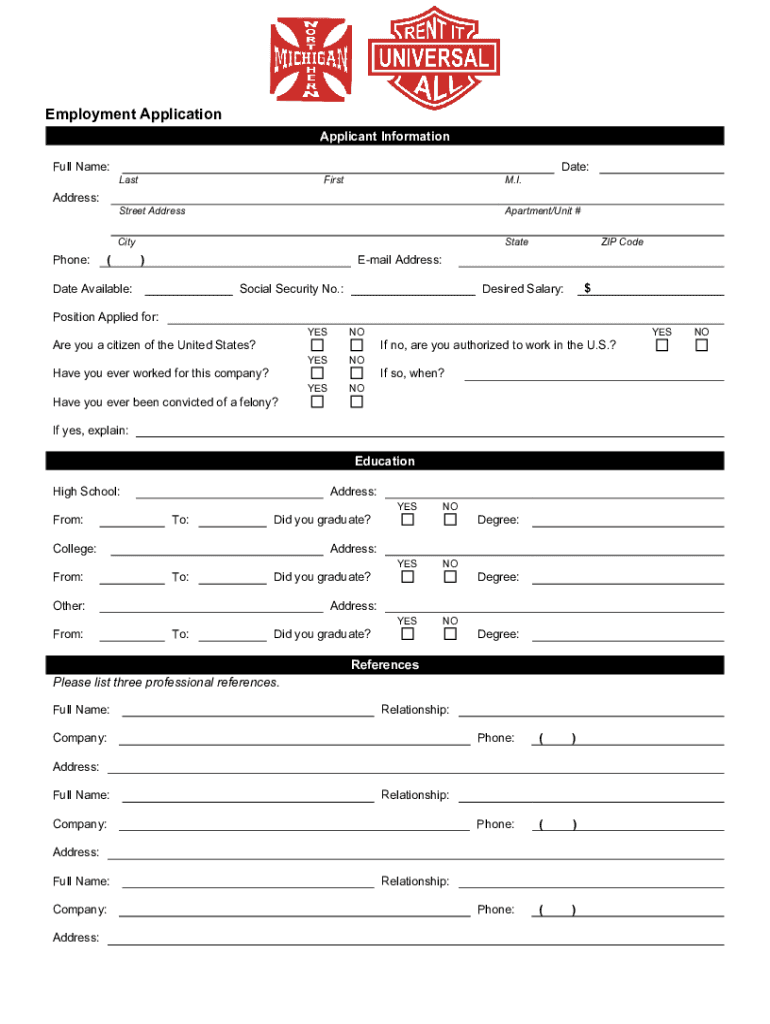 NORTHERN MICHIGAN

RENT IT UNIVERSAL ALL

Employment Application

Applicant Information

Full Name: Date:
Last First M.I.

Address:
Street Address Apartment/Unit #

City State ZIP Code

Phone: ( ) E-mail Address:

Date Available: Social Security No.: Desired Salary: $

Position Applied for:

Are you a citizen of the United States? YES ☐ NO ☐ If no, are you authorized to work in the U.S.? YES ☐ NO ☐

Have you ever worked for this company? YES ☐ NO ☐ If so, when?

Have you ever been convicted of a felony? YES ☐ NO ☐

If yes, explain:

Education

High School: Address:

From: To: Did you graduate? YES ☐ NO ☐ Degree:

College: Address:

From: To: Did you graduate? YES ☐ NO ☐ Degree:

Other: Address:

From: To: Did you graduate? YES ☐ NO ☐ Degree:

References

Please list three professional references.

Full Name: Relationship:

Company: Phone: ( )

Address:

Full Name: Relationship:

Company: Phone: ( )

Address:

Full Name: Relationship:

Company: Phone: ( )

Address: